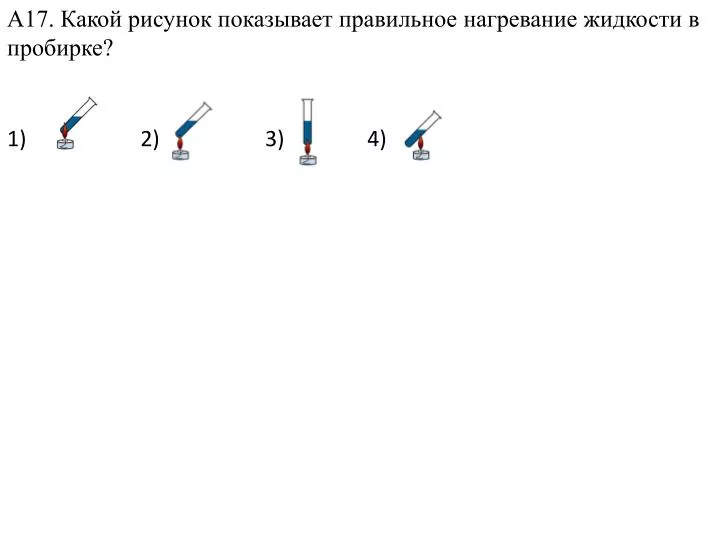 А17. Какой рисунок показывает правильное нагревание жидкости в пробирке?

1) 2) 3) 4)